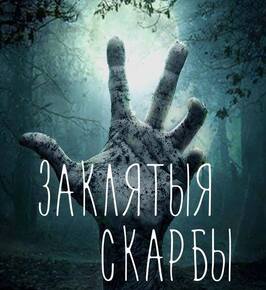 ЗАКЛЯТЫЯ СКАРБЫ